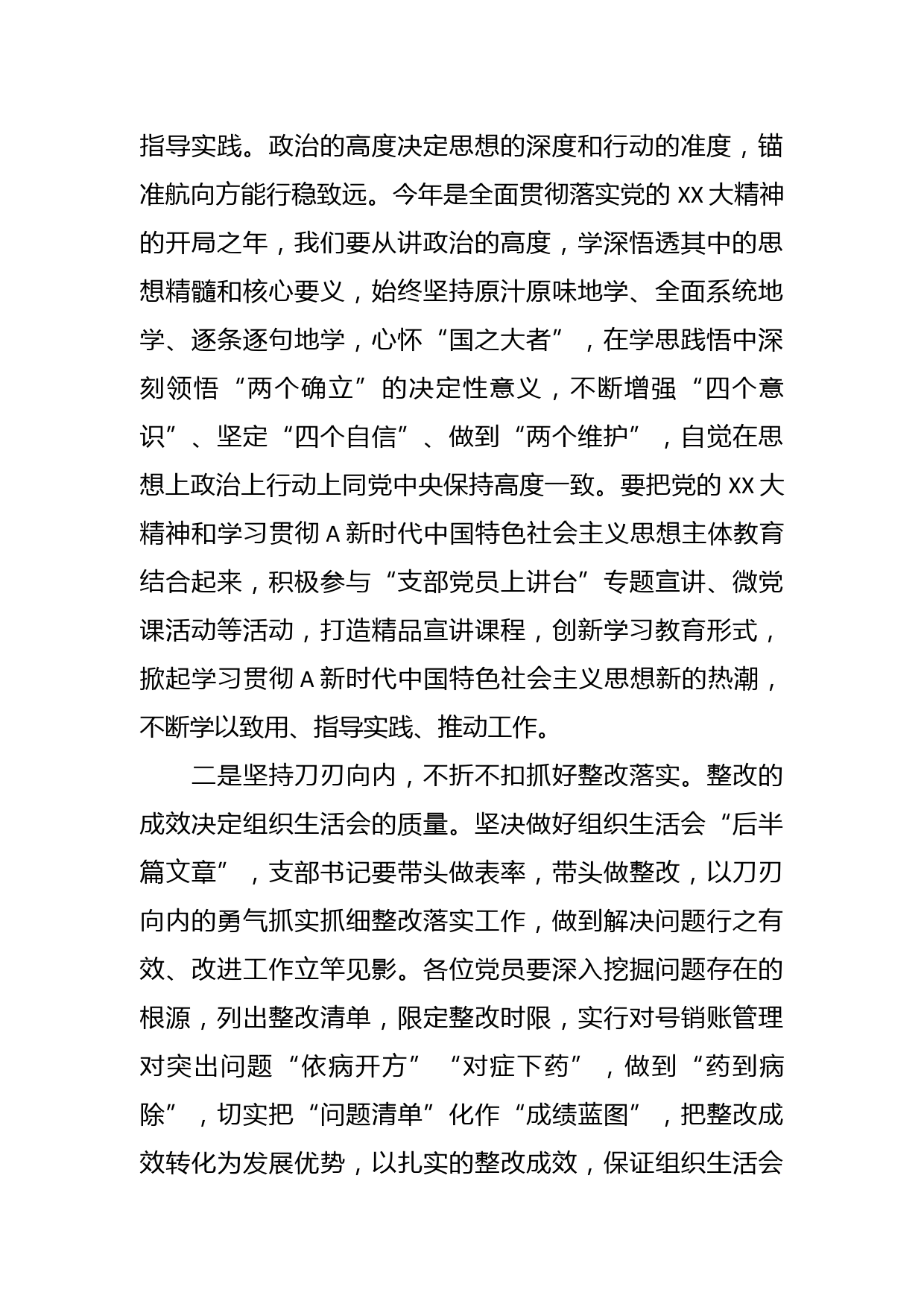 指导实践。政治的高度决定思想的深度和行动的准度，锚准航向方能行稳致远。今年是全面贯彻落实党的 XX 大精神的开局之年，我们要从讲政治的高度，学深悟透其中的思想精髓和核心要义，始终坚持原汁原味地学、全面系统地学、逐条逐句地学，心怀“国之大者”，在学思践悟中深刻领悟“两个确立”的决定性意义，不断增强“四个意识”、坚定“四个自信”、做到“两个维护”，自觉在思想上政治上行动上同党中央保持高度一致。要把党的 XX 大精神和学习贯彻 A 新时代中国特色社会主义思想主体教育结合起来，积极参与“支部党员上讲台”专题宣讲、微党课活动等活动，打造精品宣讲课程，创新学习教育形式，掀起学习贯彻 A 新时代中国特色社会主义思想新的热潮，不断学以致用、指导实践、推动工作。

二是坚持刀刃向内，不折不扣抓好整改落实。整改的成效决定组织生活会的质量。坚决做好组织生活会“后半篇文章”，支部书记要带头做表率，带头做整改，以刀刃向内的勇气抓实抓细整改落实工作，做到解决问题行之有效、改进工作立竿见影。各位党员要深入挖掘问题存在的根源，列出整改清单，限定整改时限，实行对号销账管理对突出问题“依病开方”“对症下药”，做到“药到病除”，切实把“问题清单”化作“成绩蓝图”，把整改成效转化为发展优势，以扎实的整改成效，保证组织生活会